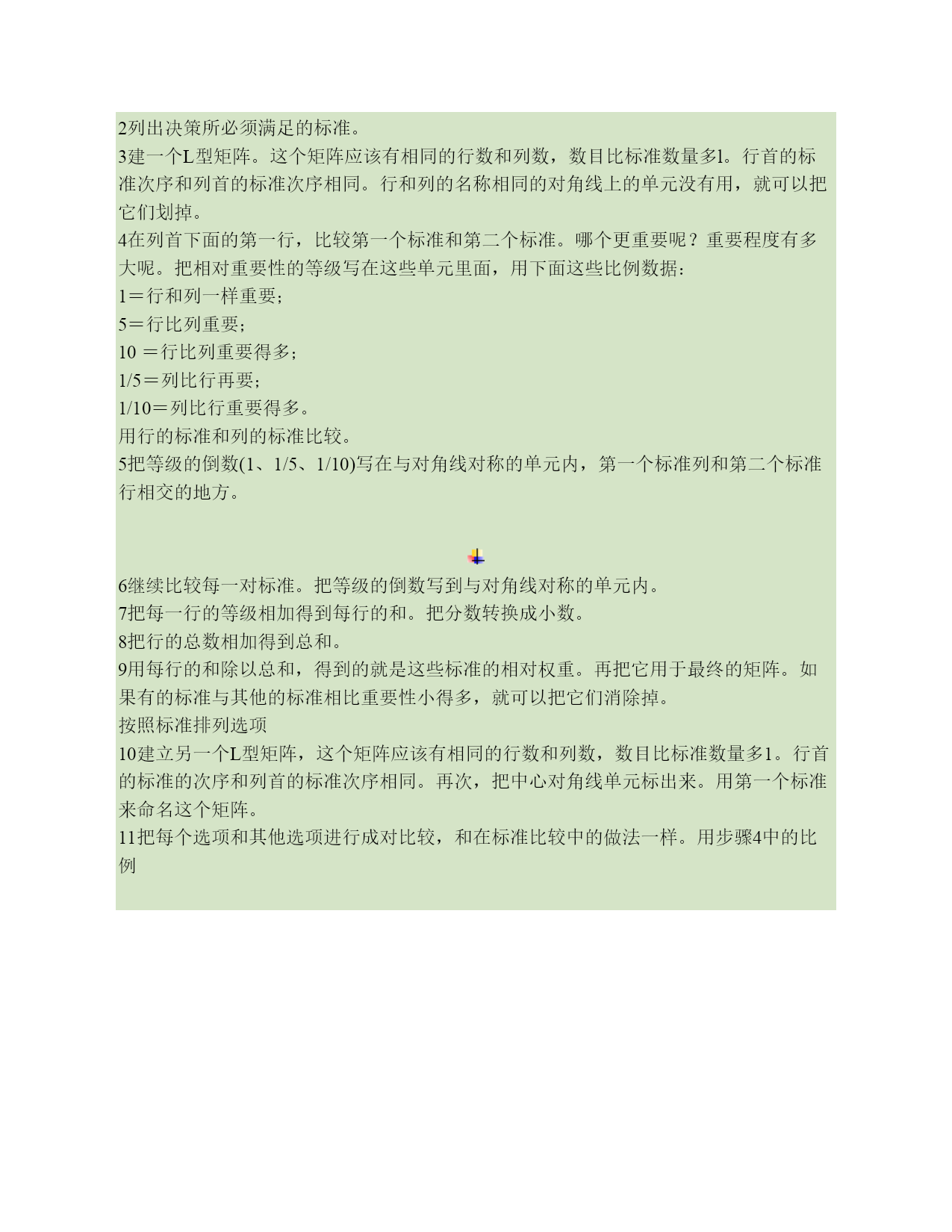 2列出决策所必须满足的标准。
3建一个L型矩阵。这个矩阵应该有相同的行数和列数，数目比标准数量多l。行首的标准次序和列首的标准次序相同。行和列的名称相同的对角线上的单元没有用，就可以把它们划掉。
4在列首下面的第一行，比较第一个标准和第二个标准。哪个更重要呢？重要程度有多大呢。把相对重要性的等级写在这些单元里面，用下面这些比例数据：
1＝行和列一样重要；
5＝行比列重要；
10 ＝行比列重要得多；
1/5＝列比行再要；
1/10＝列比行重要得多。
用行的标准和列的标准比较。
5把等级的倒数(1、1/5、1/10)写在与对角线对称的单元内，第一个标准列和第二个标准行相交的地方。

6继续比较每一对标准。把等级的倒数写到与对角线对称的单元内。
7把每一行的等级相加得到每行的和。把分数转换成小数。
8把行的总数相加得到总和。
9用每行的和除以总和，得到的就是这些标准的相对权重。再把它用于最终的矩阵。如果有的标准与其他的标准相比重要性小得多，就可以把它们消除掉。
按照标准排列选项
10建立另一个L型矩阵，这个矩阵应该有相同的行数和列数，数目比标准数量多1。行首的标准的次序和列首的标准次序相同。再次，把中心对角线单元标出来。用第一个标准来命名这个矩阵。
11把每个选项和其他选项进行成对比较，和在标准比较中的做法一样。用步骤4中的比例